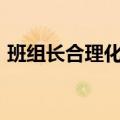 班组长合理化